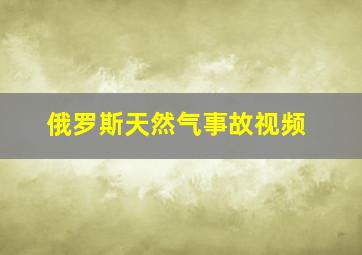 俄罗斯天然气事故视频